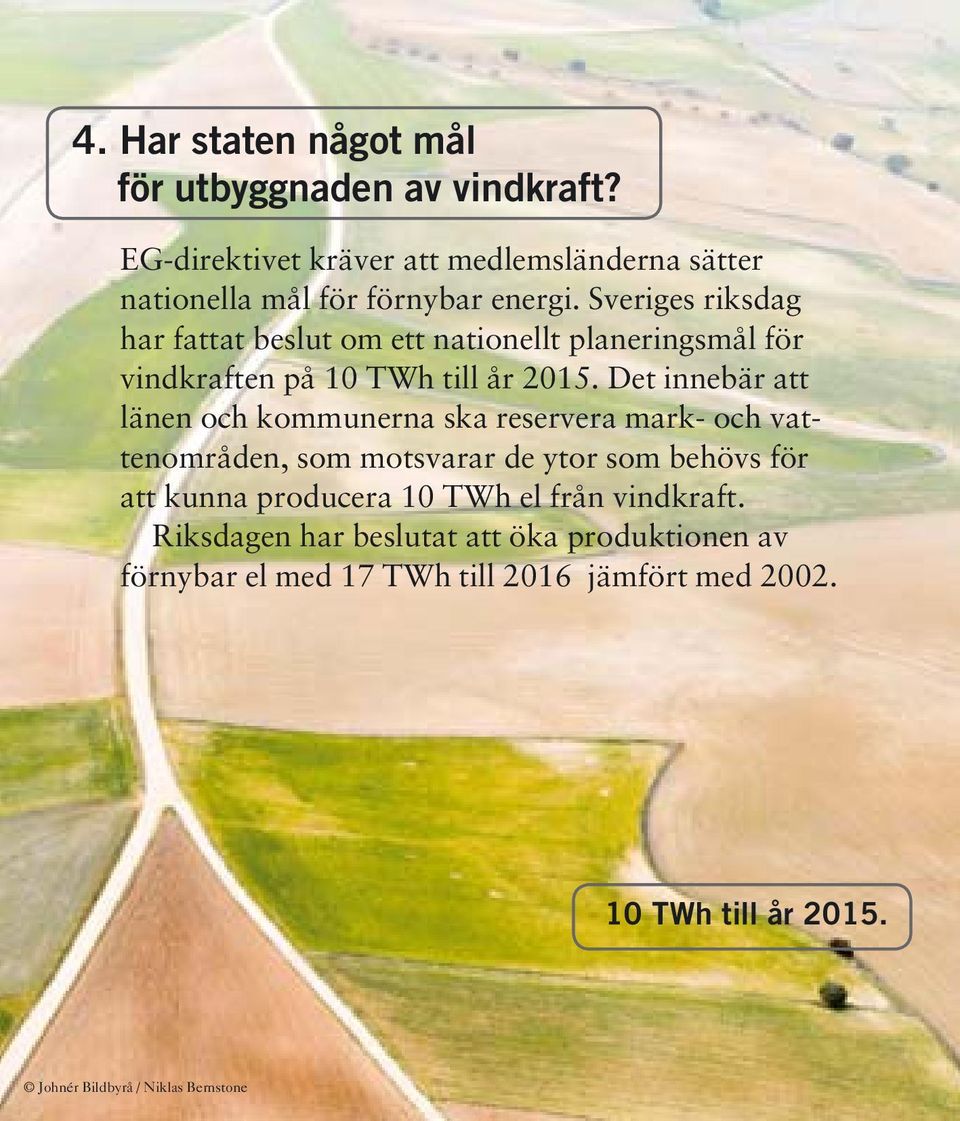 4. Har staten något mål för utbyggnaden av vindkraft?

EG-direktivet kräver att medlemsländerna sätter nationella mål för förnybar energi. Sveriges riksdag har fattat beslut om ett nationellt planeringsmål för vindkraften på 10 TWh till år 2015. Det innebär att länen och kommunerna ska reservera mark- och vattenområden, som motsvarar de ytor som behövs för att kunna producera 10 TWh el från vindkraft.

Riksdagen har beslutat att öka produktionen av förnybar el med 17 TWh till 2016 jämfört med 2002.

10 TWh till år 2015.

© Johnér Bildbyrå / Niklas Bernstone